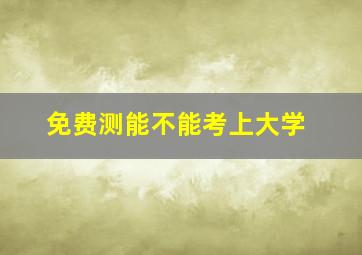 免费测能不能考上大学